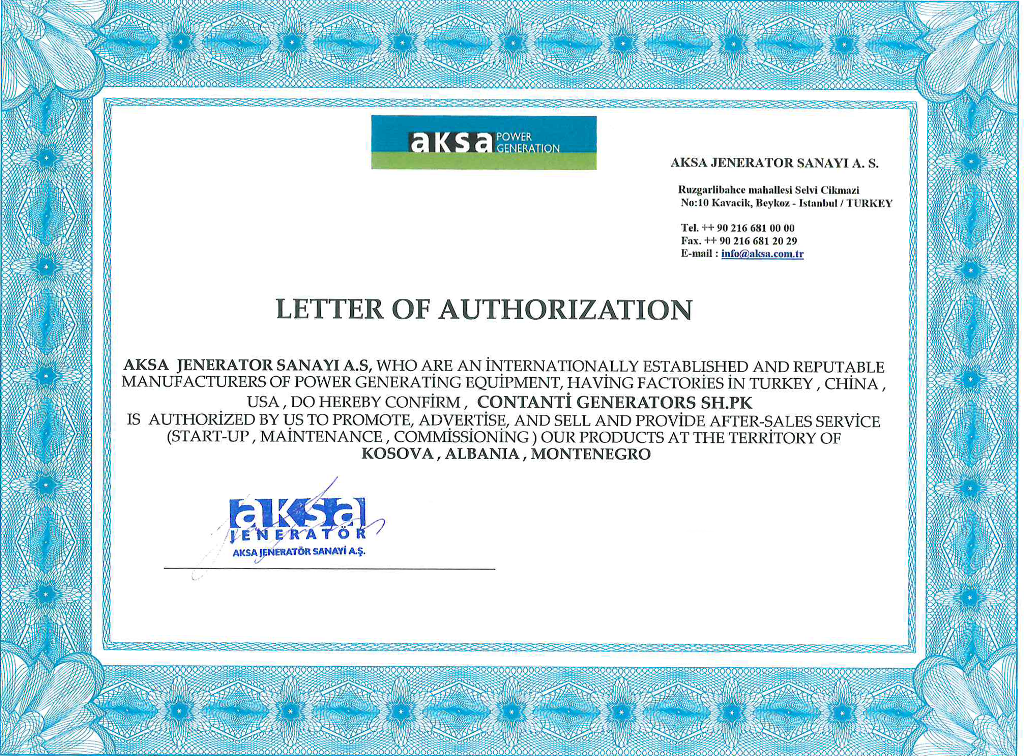 aksa POWER GENERATION

AKSA JENERATOR SANAYI A. S.

Ruzgarlibahce mahallesi Selvi Cikmazi
No:10 Kavacik, Beykoz - Istanbul / TURKEY

Tel. ++ 90 216 681 00 00
Fax. ++ 90 216 681 20 29
E-mail : info@aksa.com.tr

LETTER OF AUTHORIZATION

AKSA JENERATOR SANAYI A.S, WHO ARE AN İNTERNATIONALLY ESTABLISHED AND REPUTABLE MANUFACTURERS OF POWER GENERATİNG EQUİPMENT, HAVİNG FACTORİES İN TURKEY , CHİNA , USA , DO HEREBY CONFİRM , CONTANTİ GENERATORS SH.PK
IS AUTHORİZED BY US TO PROMOTE, ADVERTİSE, AND SELL AND PROVİDE AFTER-SALES SERVİCE (START-UP , MAİNTENANCE , COMMİSSİONİNG ) OUR PRODUCTS AT THE TERRİTORY OF
KOSOVA , ALBANIA , MONTENEGRO

aksa
JENERATÖR
AKSA JENERATÖR SANAYİ A.Ş.